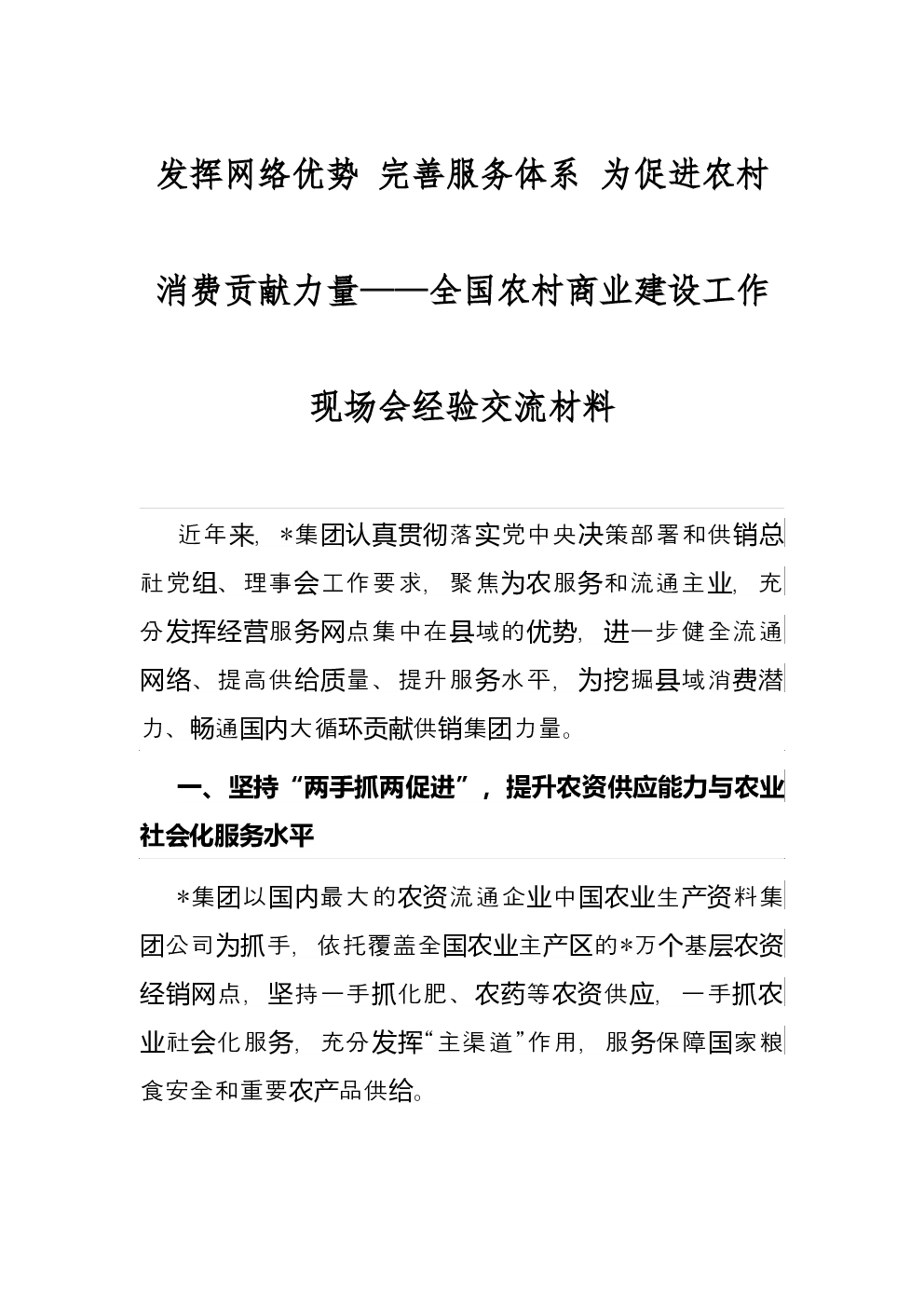 发挥网络优势 完善服务体系 为促进农村消费贡献力量——全国农村商业建设工作现场会经验交流材料

近年来，*集团认真贯彻落实党中央决策部署和供销总社党组、理事会工作要求，聚焦为农服务和流通主业，充分发挥经营服务网点集中在县域的优势，进一步健全流通网络、提高供给质量、提升服务水平，为挖掘县域消费潜力、畅通国内大循环贡献供销集团力量。

一、坚持“两手抓两促进”，提升农资供应能力与农业社会化服务水平

*集团以国内最大的农资流通企业中国农业生产资料集团公司为抓手，依托覆盖全国农业主产区的*万个基层农资经销网点，坚持一手抓化肥、农药等农资供应，一手抓农业社会化服务，充分发挥“主渠道”作用，服务保障国家粮食安全和重要农产品供给。